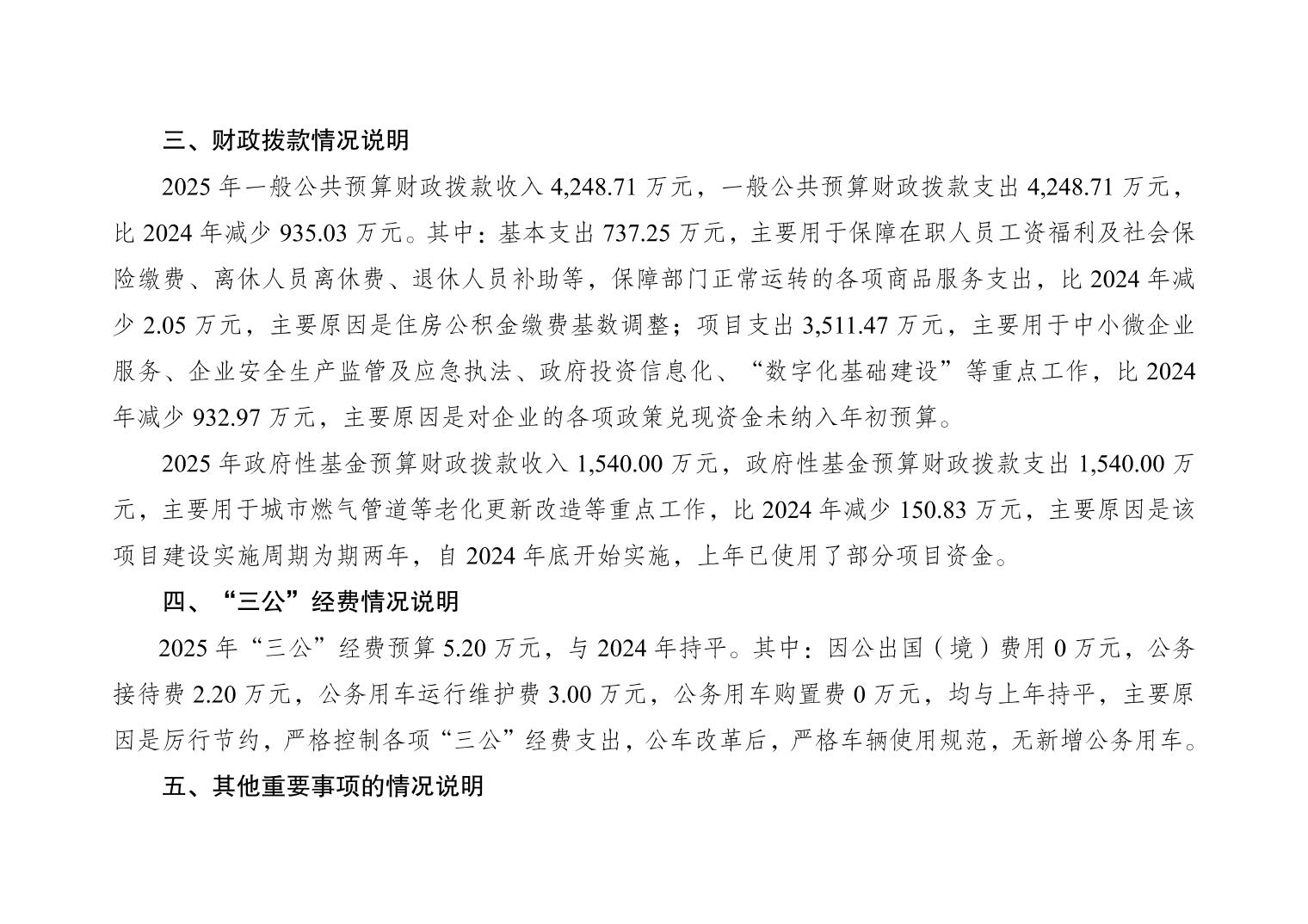 三、财政拨款情况说明

2025 年一般公共预算财政拨款收入 4,248.71 万元，一般公共预算财政拨款支出 4,248.71 万元，比 2024 年减少 935.03 万元。其中：基本支出 737.25 万元，主要用于保障在职人员工资福利及社会保险缴费、离休人员离休费、退休人员补助等，保障部门正常运转的各项商品服务支出，比 2024 年减少 2.05 万元，主要原因是住房公积金缴费基数调整；项目支出 3,511.47 万元，主要用于中小微企业服务、企业安全生产监管及应急执法、政府投资信息化、“数字化基础建设”等重点工作，比 2024 年减少 932.97 万元，主要原因是对企业的各项政策兑现资金未纳入年初预算。

2025 年政府性基金预算财政拨款收入 1,540.00 万元，政府性基金预算财政拨款支出 1,540.00 万元，主要用于城市燃气管道等老化更新改造等重点工作，比 2024 年减少 150.83 万元，主要原因是该项目建设实施周期为期两年，自 2024 年底开始实施，上年已使用了部分项目资金。

四、“三公”经费情况说明

2025 年“三公”经费预算 5.20 万元，与 2024 年持平。其中：因公出国（境）费用 0 万元，公务接待费 2.20 万元，公务用车运行维护费 3.00 万元，公务用车购置费 0 万元，均与上年持平，主要原因是厉行节约，严格控制各项“三公”经费支出，公车改革后，严格车辆使用规范，无新增公务用车。

五、其他重要事项的情况说明